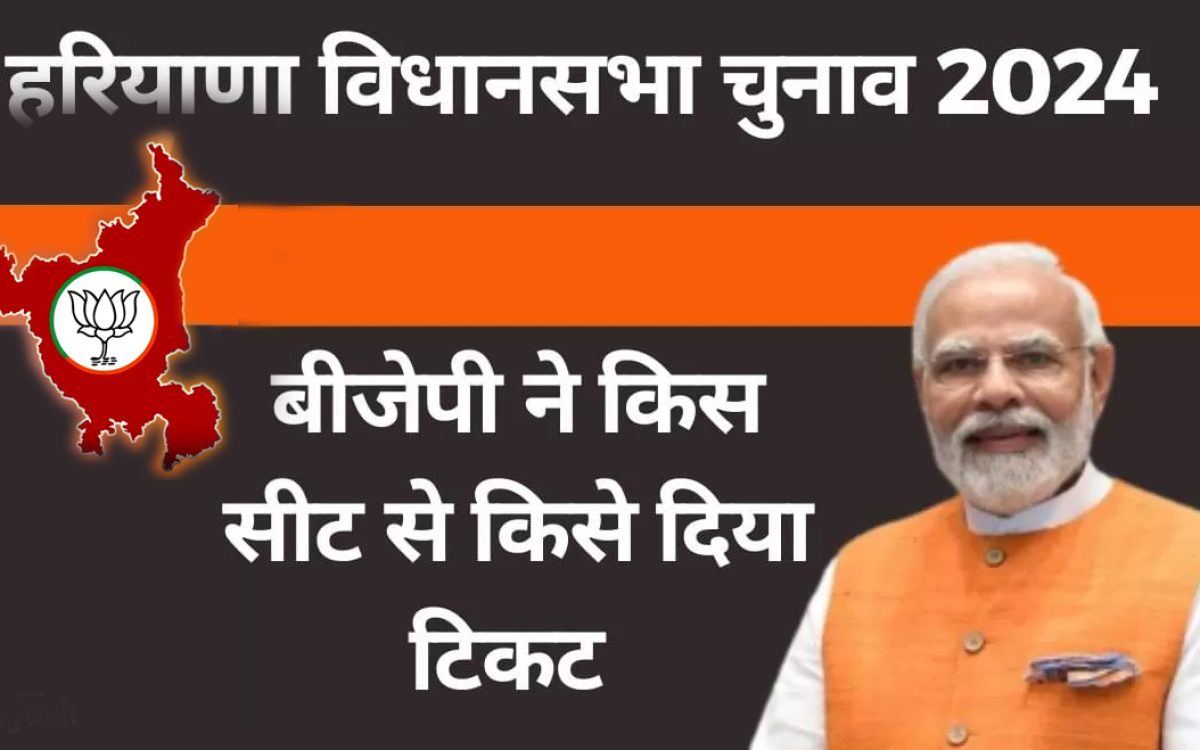 हरियाणा विधानसभा चुनाव 2024

बीजेपी ने किस सीट से किसे दिया टिकट